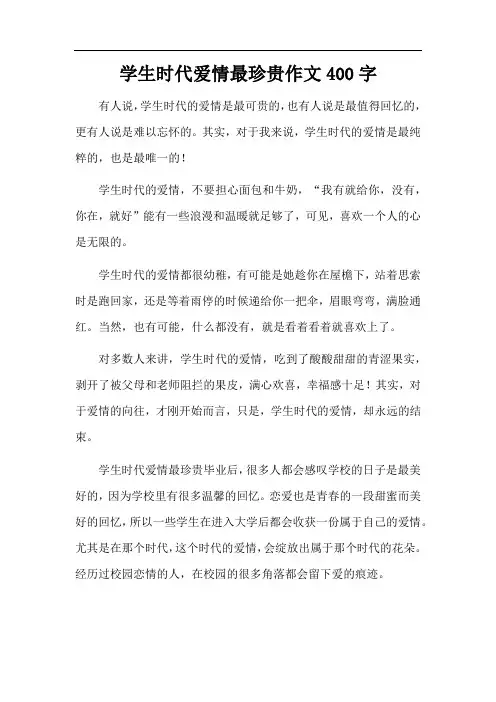 学生时代爱情最珍贵作文400字

有人说，学生时代的爱情是最可贵的，也有人说是最值得回忆的，更有人说是难以忘怀的。其实，对于我来说，学生时代的爱情是最纯粹的，也是最唯一的！

学生时代的爱情，不要担心面包和牛奶，“我有就给你，没有，你在，就好”能有一些浪漫和温暖就足够了，可见，喜欢一个人的心是无限的。

学生时代的爱情都很幼稚，有可能是她趁你在屋檐下，站着思索时是跑回家，还是等着雨停的时候递给你一把伞，眉眼弯弯，满脸通红。当然，也有可能，什么都没有，就是看着看着就喜欢上了。

对多数人来讲，学生时代的爱情，吃到了酸酸甜甜的青涩果实，剥开了被父母和老师阻拦的果皮，满心欢喜，幸福感十足！其实，对于爱情的向往，才刚开始而言，只是，学生时代的爱情，却永远的结束。

学生时代爱情最珍贵毕业后，很多人都会感叹学校的日子是最美好的，因为学校里有很多温馨的回忆。恋爱也是青春的一段甜蜜而美好的回忆，所以一些学生在进入大学后都会收获一份属于自己的爱情。尤其是在那个时代，这个时代的爱情，会绽放出属于那个时代的花朵。经历过校园恋情的人，在校园的很多角落都会留下爱的痕迹。